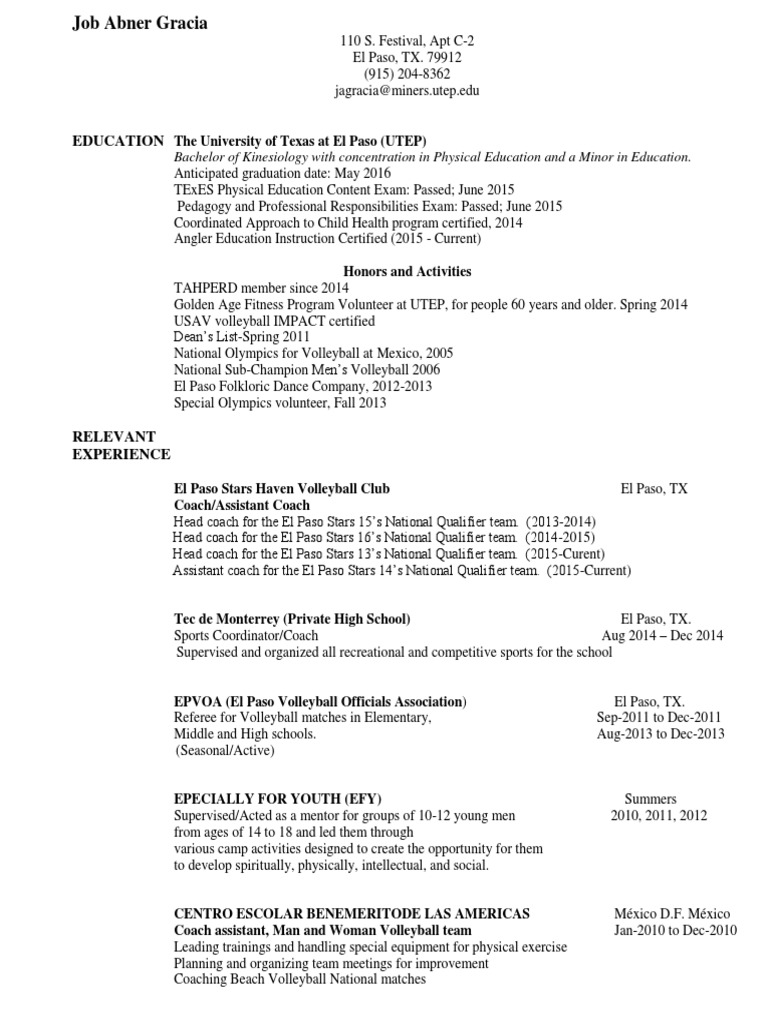 Job Abner Gracia

110 S. Festival, Apt C-2
El Paso, TX. 79912
(915) 204-8362
jagracia@miners.utep.edu

EDUCATION The University of Texas at El Paso (UTEP)
Bachelor of Kinesiology with concentration in Physical Education and a Minor in Education.
Anticipated graduation date: May 2016
TExES Physical Education Content Exam: Passed; June 2015
Pedagogy and Professional Responsibilities Exam: Passed; June 2015
Coordinated Approach to Child Health program certified, 2014
Angler Education Instruction Certified (2015 - Current)

Honors and Activities
TAHPERD member since 2014
Golden Age Fitness Program Volunteer at UTEP, for people 60 years and older. Spring 2014
USAV volleyball IMPACT certified
Dean's List-Spring 2011
National Olympics for Volleyball at Mexico, 2005
National Sub-Champion Men's Volleyball 2006
El Paso Folkloric Dance Company, 2012-2013
Special Olympics volunteer, Fall 2013

RELEVANT EXPERIENCE

El Paso Stars Haven Volleyball Club El Paso, TX
Coach/Assistant Coach
Head coach for the El Paso Stars 15's National Qualifier team. (2013-2014)
Head coach for the El Paso Stars 16's National Qualifier team. (2014-2015)
Head coach for the El Paso Stars 13's National Qualifier team. (2015-Curent)
Assistant coach for the El Paso Stars 14's National Qualifier team. (2015-Current)

Tec de Monterrey (Private High School) El Paso, TX.
Sports Coordinator/Coach Aug 2014 – Dec 2014
Supervised and organized all recreational and competitive sports for the school

EPVOA (El Paso Volleyball Officials Association) El Paso, TX.
Referee for Volleyball matches in Elementary, Sep-2011 to Dec-2011
Middle and High schools. Aug-2013 to Dec-2013
(Seasonal/Active)

EPECIALLY FOR YOUTH (EFY) Summers
Supervised/Acted as a mentor for groups of 10-12 young men 2010, 2011, 2012
from ages of 14 to 18 and led them through
various camp activities designed to create the opportunity for them
to develop spiritually, physically, intellectual, and social.

CENTRO ESCOLAR BENEMERITODE LAS AMERICAS México D.F. México
Coach assistant, Man and Woman Volleyball team Jan-2010 to Dec-2010
Leading trainings and handling special equipment for physical exercise
Planning and organizing team meetings for improvement
Coaching Beach Volleyball National matches